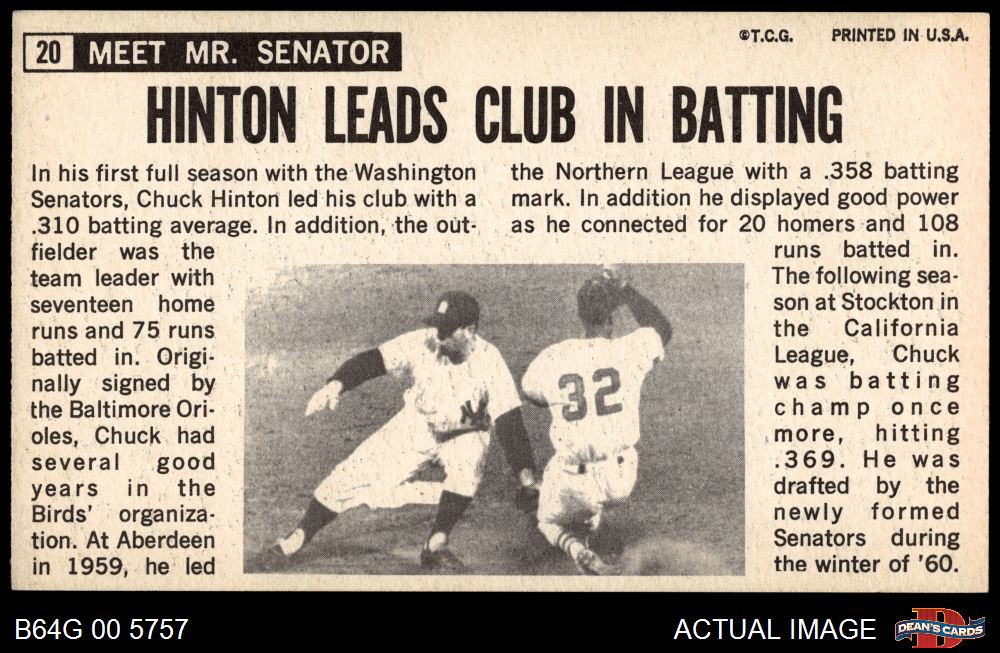 20 MEET MR. SENATOR

©T.C.G. PRINTED IN U.S.A.

HINTON LEADS CLUB IN BATTING

In his first full season with the Washington Senators, Chuck Hinton led his club with a .310 batting average. In addition, the outfielder was the team leader with seventeen home runs and 75 runs batted in. Originally signed by the Baltimore Orioles, Chuck had several good years in the Birds' organization. At Aberdeen in 1959, he led the Northern League with a .358 batting mark. In addition he displayed good power as he connected for 20 homers and 108 runs batted in. The following season at Stockton in the California League, Chuck was batting champ once more, hitting .369. He was drafted by the newly formed Senators during the winter of '60.

32

B64G 00 5757

ACTUAL IMAGE

DEAN'S CARDS